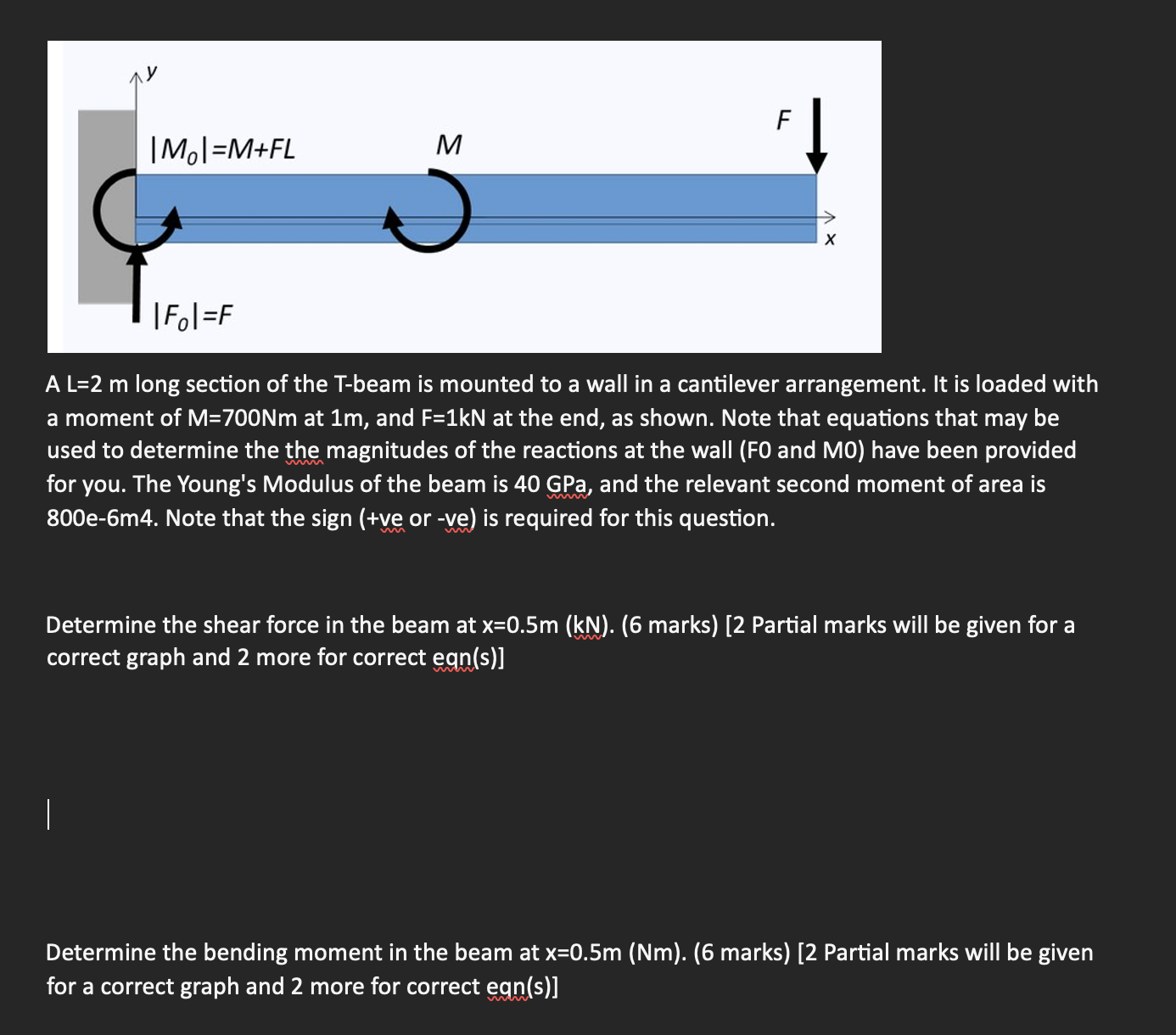 y

$|M_0|=M+FL$

M

F

x

$|F_0|=F$

A L=2 m long section of the T-beam is mounted to a wall in a cantilever arrangement. It is loaded with a moment of M=700Nm at 1m, and F=1kN at the end, as shown. Note that equations that may be used to determine the the magnitudes of the reactions at the wall (F0 and M0) have been provided for you. The Young's Modulus of the beam is 40 GPa, and the relevant second moment of area is 800e-6m4. Note that the sign (+ve or -ve) is required for this question.

Determine the shear force in the beam at x=0.5m (kN). (6 marks) [2 Partial marks will be given for a correct graph and 2 more for correct eqn(s)]

Determine the bending moment in the beam at x=0.5m (Nm). (6 marks) [2 Partial marks will be given for a correct graph and 2 more for correct eqn(s)]